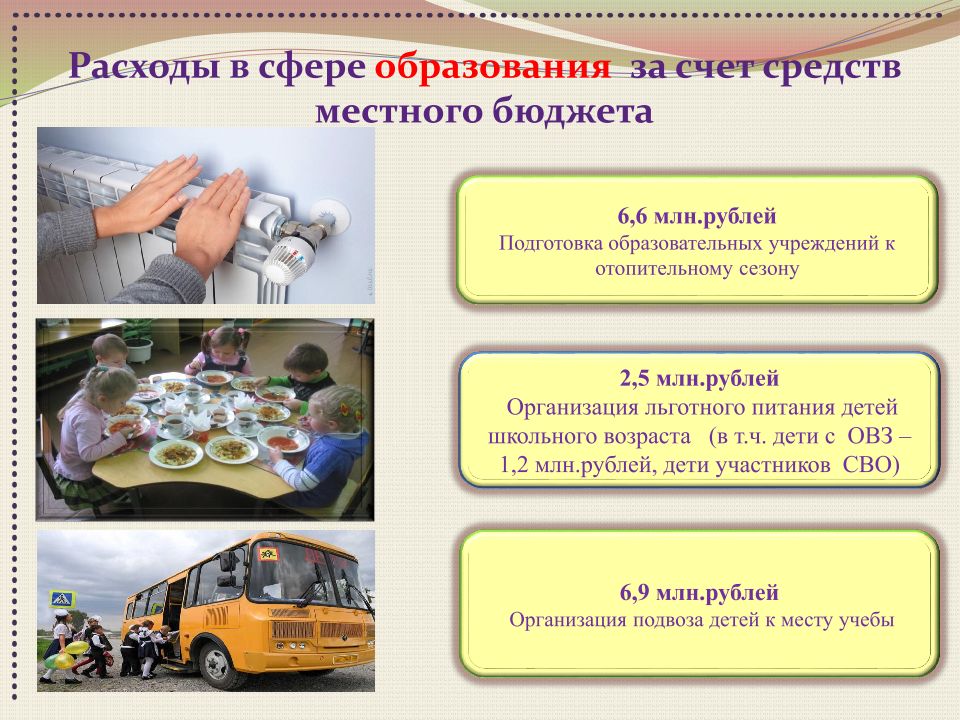 Расходы в сфере образования за счет средств местного бюджета

6,6 млн.рублей
Подготовка образовательных учреждений к отопительному сезону

2,5 млн.рублей
Организация льготного питания детей школьного возраста (в т.ч. дети с ОВЗ – 1,2 млн.рублей, дети участников СВО)

6,9 млн.рублей
Организация подвоза детей к месту учебы